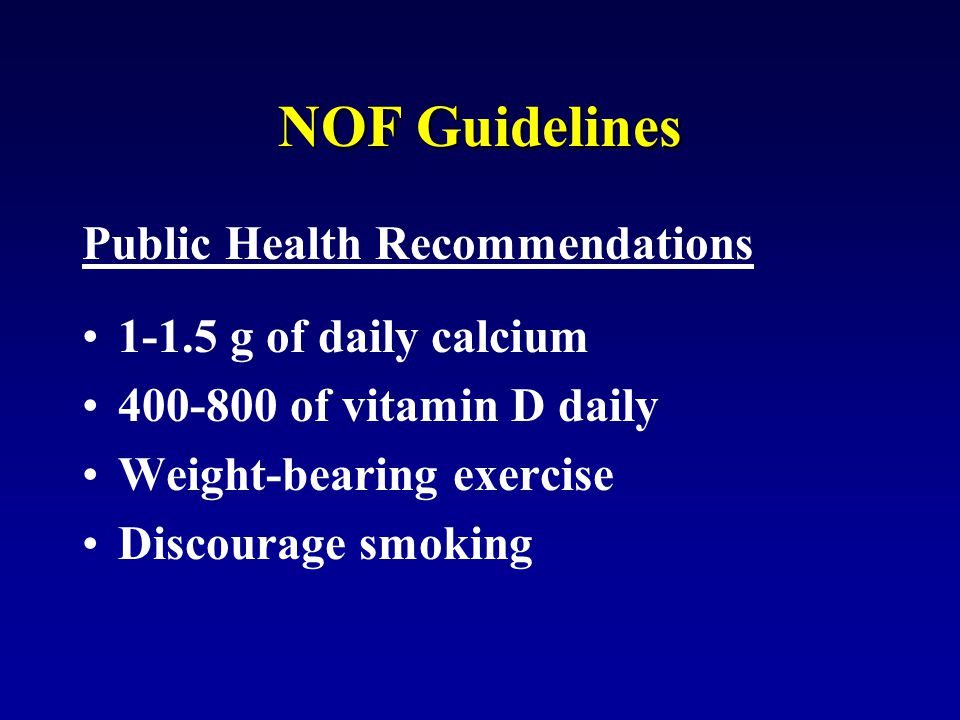 NOF Guidelines

Public Health Recommendations

• 1-1.5 g of daily calcium
• 400-800 of vitamin D daily
• Weight-bearing exercise
• Discourage smoking